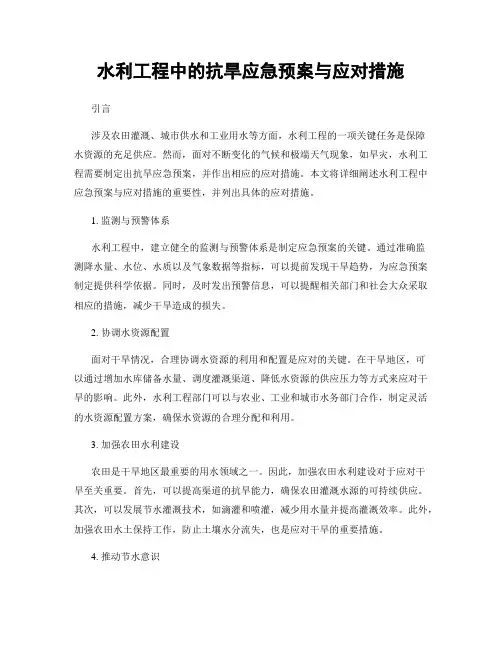 水利工程中的抗旱应急预案与应对措施

引言

涉及农田灌溉、城市供水和工业用水等方面，水利工程的一项关键任务是保障水资源的充足供应。然而，面对不断变化的气候和极端天气现象，如旱灾，水利工程需要制定出抗旱应急预案，并作出相应的应对措施。本文将详细阐述水利工程中应急预案与应对措施的重要性，并列出具体的应对措施。

1. 监测与预警体系

水利工程中，建立健全的监测与预警体系是制定应急预案的关键。通过准确监测降水量、水位、水质以及气象数据等指标，可以提前发现干旱趋势，为应急预案制定提供科学依据。同时，及时发出预警信息，可以提醒相关部门和社会大众采取相应的措施，减少干旱造成的损失。

2. 协调水资源配置

面对干旱情况，合理协调水资源的利用和配置是应对的关键。在干旱地区，可以通过增加水库储备水量、调度灌溉渠道、降低水资源的供应压力等方式来应对干旱的影响。此外，水利工程部门可以与农业、工业和城市水务部门合作，制定灵活的水资源配置方案，确保水资源的合理分配和利用。

3. 加强农田水利建设

农田是干旱地区最重要的用水领域之一。因此，加强农田水利建设对于应对干旱至关重要。首先，可以提高渠道的抗旱能力，确保农田灌溉水源的可持续供应。其次，可以发展节水灌溉技术，如滴灌和喷灌，减少用水量并提高灌溉效率。此外，加强农田水土保持工作，防止土壤水分流失，也是应对干旱的重要措施。

4. 推动节水意识